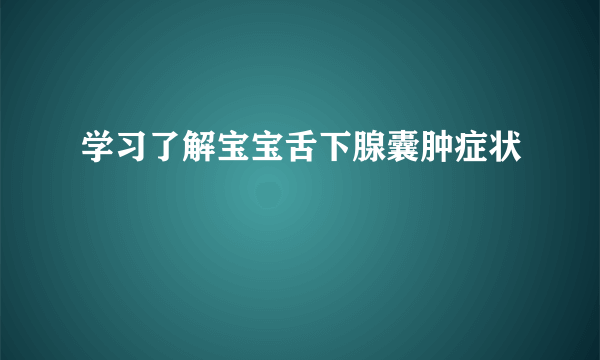 学习了解宝宝舌下腺囊肿症状